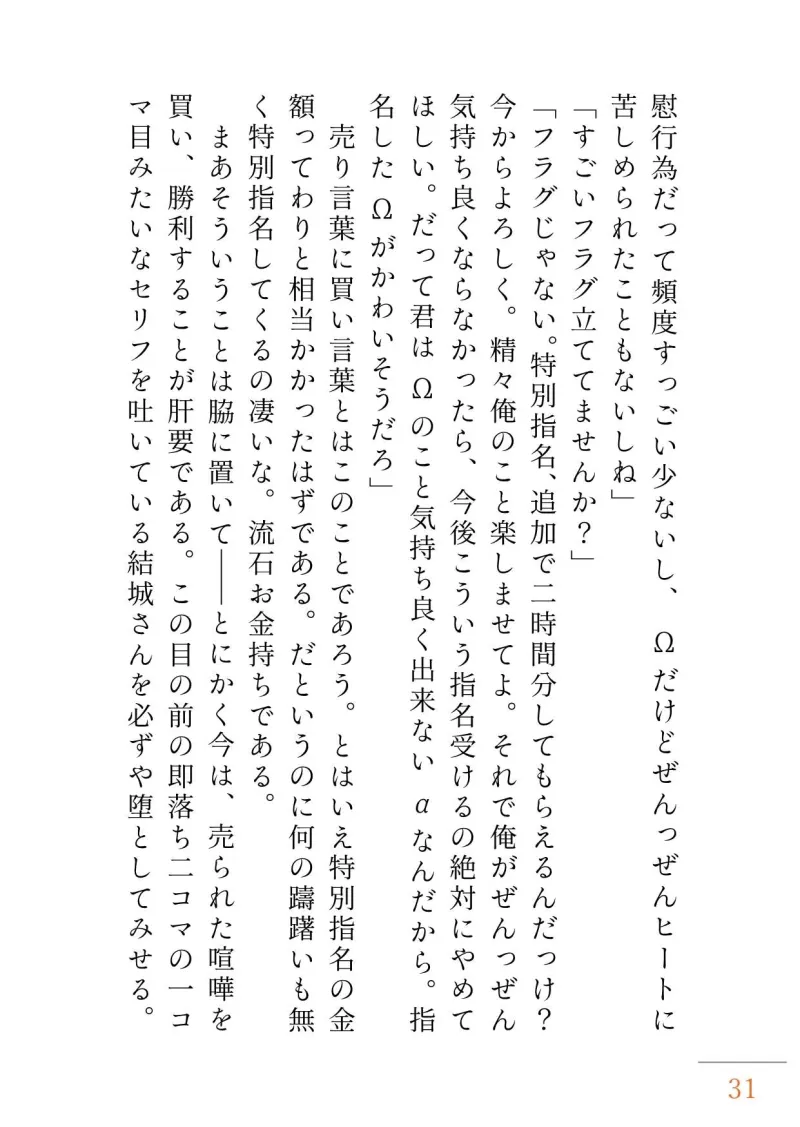 慰行為だって頻度すっごい少ないし、Ωだけどぜんっぜんヒートに苦しめられたこともないしね」

「すごいフラグ立ててませんか？」

「フラグじゃない。特別指名、追加で二時間分してもらえるんだっけ？今からよろしく。精々俺のこと楽しませてよ。それで俺がぜんっぜん気持ち良くならなかったら、今後こういう指名受けるの絶対にやめてほしい。だって君はΩのこと気持ち良く出来ないαなんだから。指名したΩがかわいそうだろ」

売り言葉に買い言葉とはこのことであろう。とはいえ特別指名の金額ってわりと相当かかったはずである。だというのに何の躊躇いも無く特別指名してくるの凄いな。流石お金持ちである。

まあそういうことは脇に置いて――とにかく今は、売られた喧嘩を買い、勝利することが肝要である。この目の前の即落ち二コマの一コマ目みたいなセリフを吐いている結城さんを必ずや堕としてみせる。

31